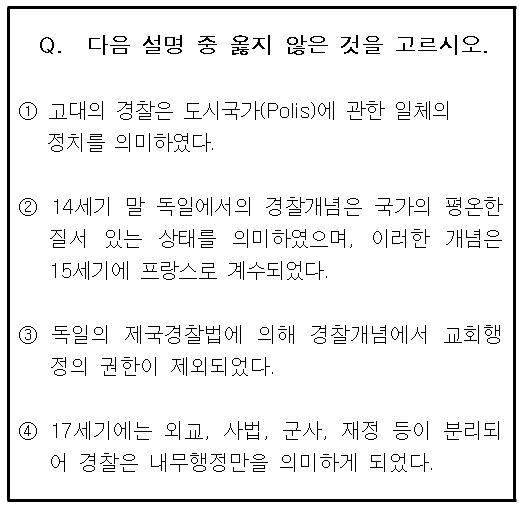 Q. 다음 설명 중 옳지 않은 것을 고르시오.

① 고대의 경찰은 도시국가(Polis)에 관한 일체의 정치를 의미하였다.

② 14세기 말 독일에서의 경찰개념은 국가의 평온한 질서 있는 상태를 의미하였으며, 이러한 개념은 15세기에 프랑스로 계수되었다.

③ 독일의 제국경찰법에 의해 경찰개념에서 교회행정의 권한이 제외되었다.

④ 17세기에는 외교, 사법, 군사, 재정 등이 분리되어 경찰은 내무행정만을 의미하게 되었다.